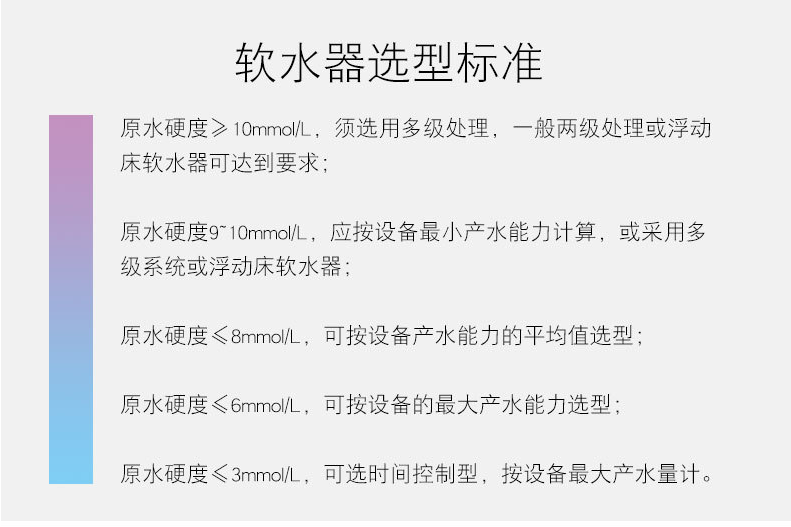 软水器选型标准

原水硬度≥10mmol/L，须选用多级处理，一般两级处理或浮动床软水器可达到要求；

原水硬度9~10mmol/L，应按设备最小产水能力计算，或采用多级系统或浮动床软水器；

原水硬度≤8mmol/L，可按设备产水能力的平均值选型；

原水硬度≤6mmol/L，可按设备的最大产水能力选型；

原水硬度≤3mmol/L，可选时间控制型，按设备最大产水量计。